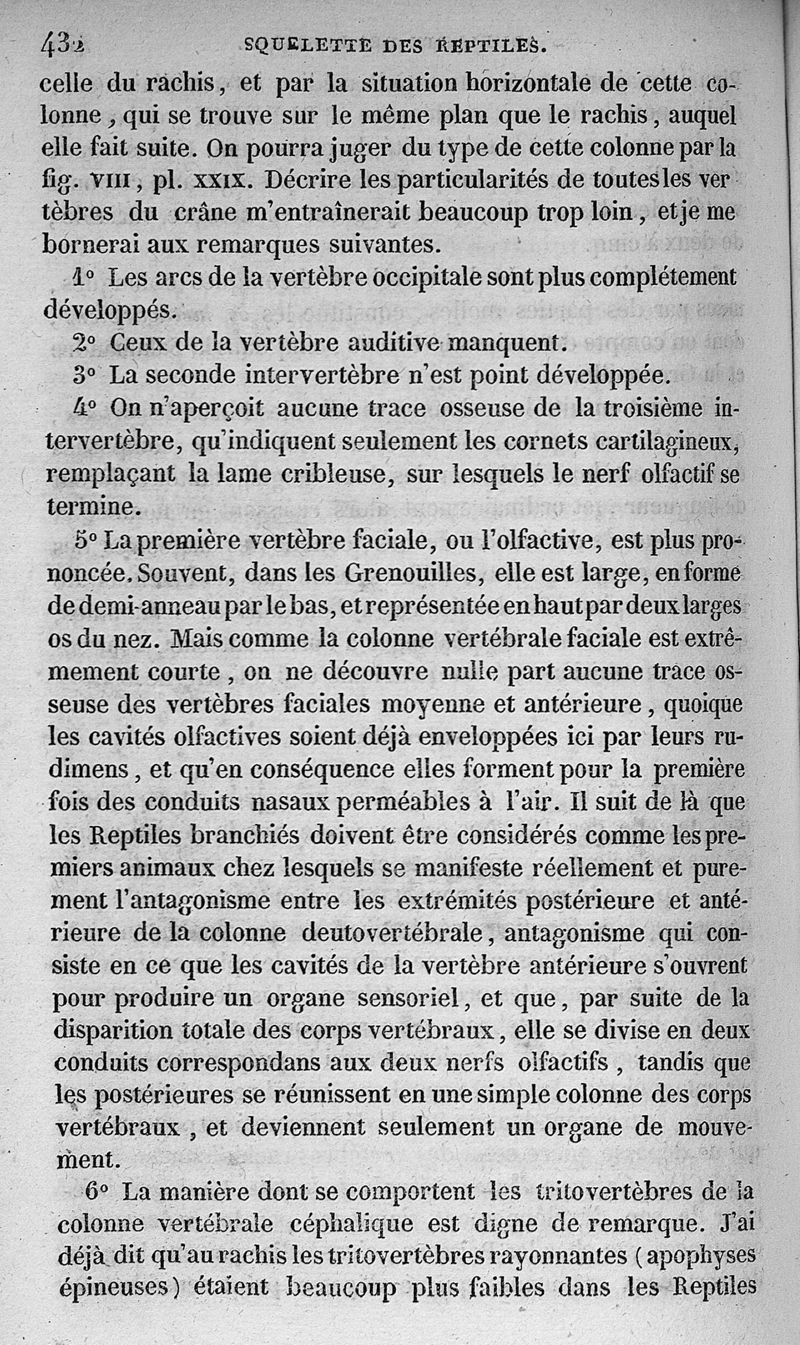 432 SQUELETTE DES REPTILES.

celle du rachis, et par la situation horizontale de cette colonne, qui se trouve sur le même plan que le rachis, auquel elle fait suite. On pourra juger du type de cette colonne par la fig. VIII, pl. XXIX. Décrire les particularités de toutes les vertèbres du crâne m'entraînerait beaucoup trop loin, et je me bornerai aux remarques suivantes.

1° Les arcs de la vertèbre occipitale sont plus complétement développés.

2° Ceux de la vertèbre auditive manquent.

3° La seconde intervertèbre n'est point développée.

4° On n'aperçoit aucune trace osseuse de la troisième intervertèbre, qu'indiquent seulement les cornets cartilagineux, remplaçant la lame cribleuse, sur lesquels le nerf olfactif se termine.

5° La première vertèbre faciale, ou l'olfactive, est plus prononcée. Souvent, dans les Grenouilles, elle est large, en forme de demi-anneau par le bas, et représentée en haut par deux larges os du nez. Mais comme la colonne vertébrale faciale est extrêmement courte, on ne découvre nulle part aucune trace osseuse des vertèbres faciales moyenne et antérieure, quoique les cavités olfactives soient déjà enveloppées ici par leurs rudimens, et qu'en conséquence elles forment pour la première fois des conduits nasaux perméables à l'air. Il suit de là que les Reptiles branchiés doivent être considérés comme les premiers animaux chez lesquels se manifeste réellement et purement l'antagonisme entre les extrémités postérieure et antérieure de la colonne deutovertébrale, antagonisme qui consiste en ce que les cavités de la vertèbre antérieure s'ouvrent pour produire un organe sensoriel, et que, par suite de la disparition totale des corps vertébraux, elle se divise en deux conduits correspondans aux deux nerfs olfactifs, tandis que les postérieures se réunissent en une simple colonne des corps vertébraux, et deviennent seulement un organe de mouvement.

6° La manière dont se comportent les tritovertèbres de la colonne vertébrale céphalique est digne de remarque. J'ai déjà dit qu'au rachis les tritovertèbres rayonnantes (apophyses épineuses) étaient beaucoup plus faibles dans les Reptiles